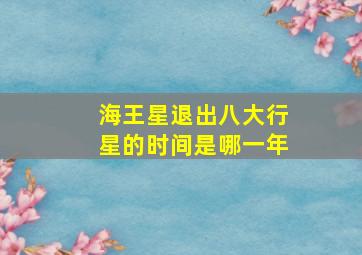 海王星退出八大行星的时间是哪一年